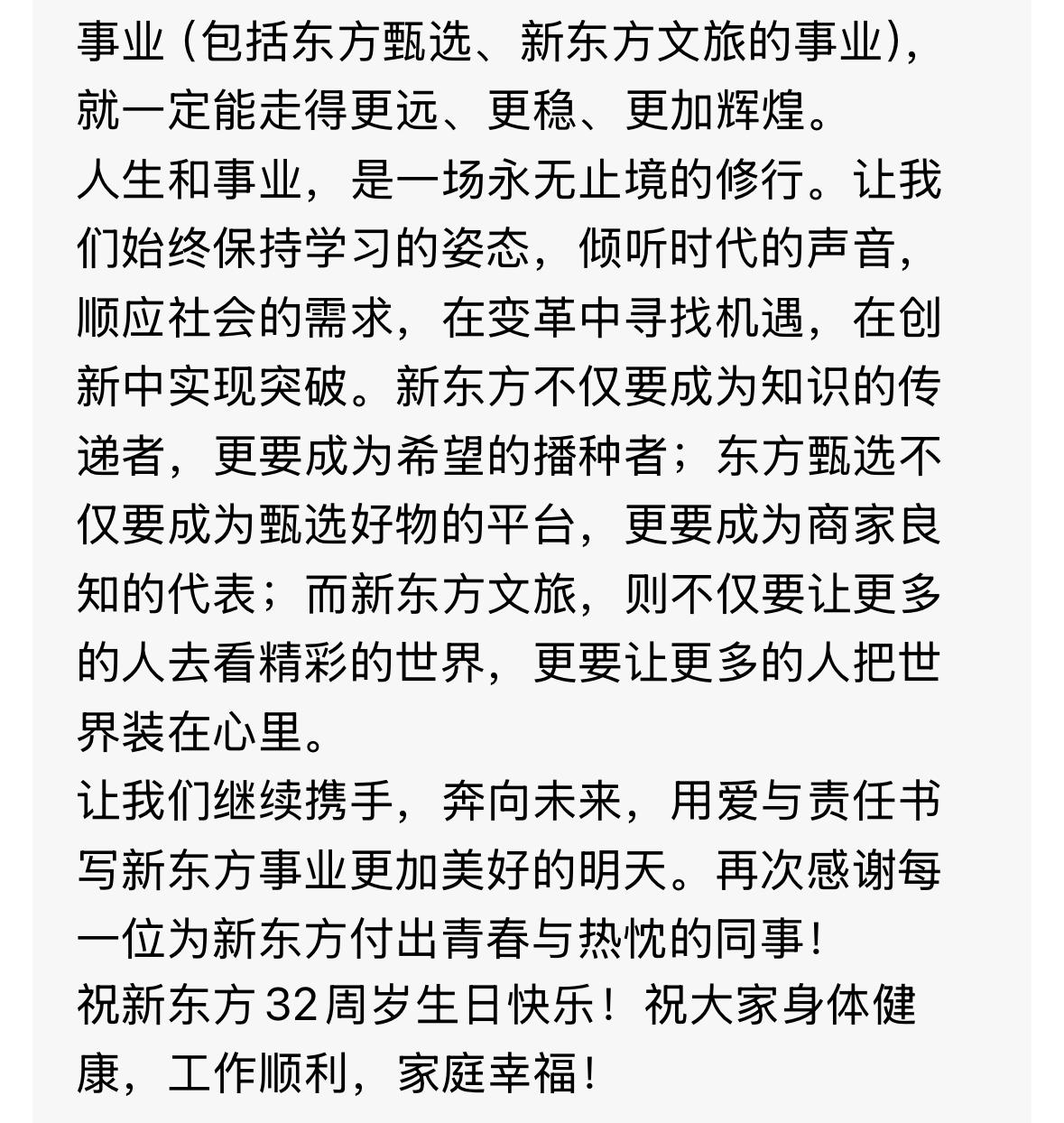 事业（包括东方甄选、新东方文旅的事业），就一定能走得更远、更稳、更加辉煌。
人生和事业，是一场永无止境的修行。让我们始终保持学习的姿态，倾听时代的声音，顺应社会的需求，在变革中寻找机遇，在创新中实现突破。新东方不仅要成为知识的传递者，更要成为希望的播种者；东方甄选不仅要成为甄选好物的平台，更要成为商家良知的代表；而新东方文旅，则不仅要让更多的人去看精彩的世界，更要让更多的人把世界装在心里。
让我们继续携手，奔向未来，用爱与责任书写新东方事业更加美好的明天。再次感谢每一位为新东方付出青春与热忱的同事！
祝新东方32周岁生日快乐！祝大家身体健康，工作顺利，家庭幸福！